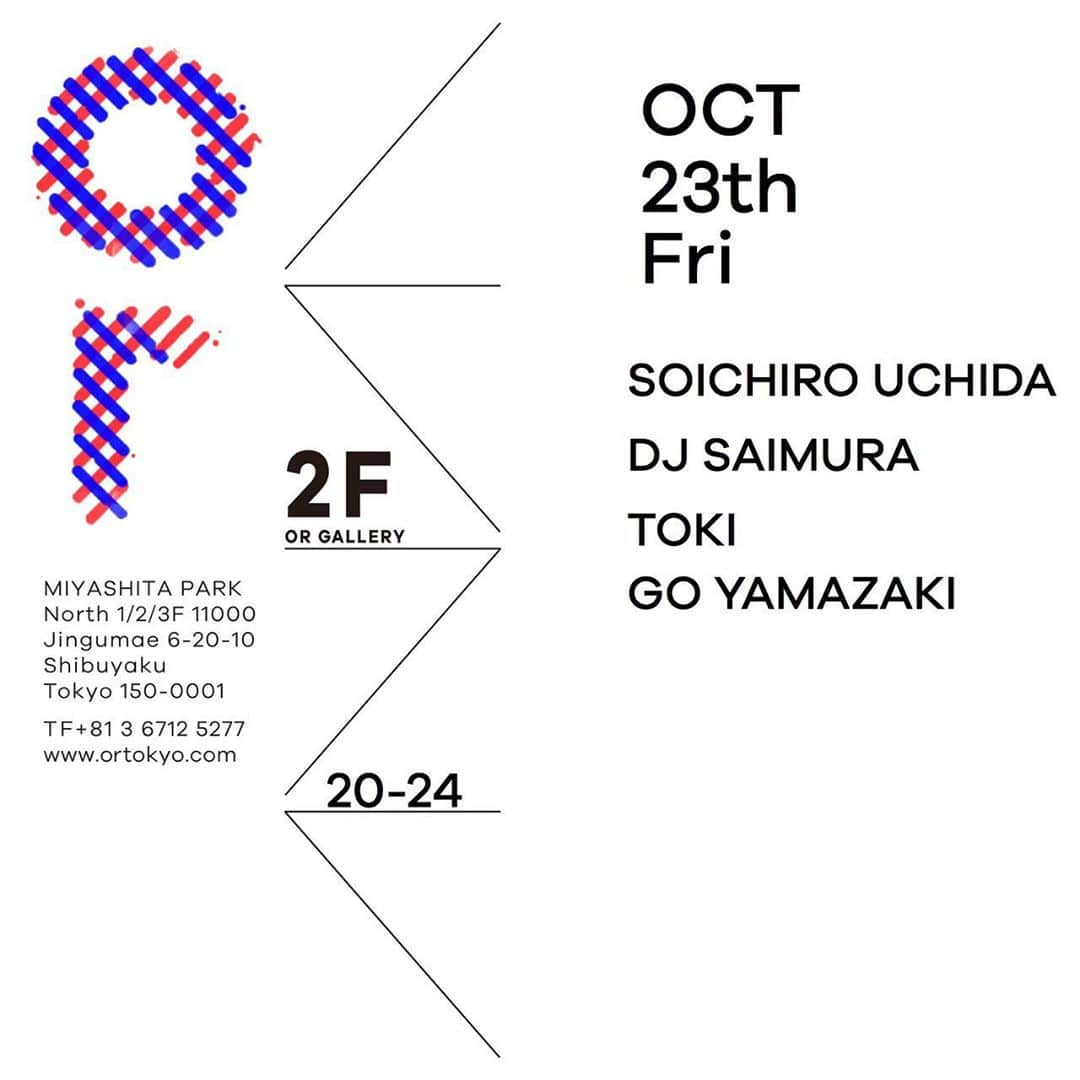 or

2F
OR GALLERY

MIYASHITA PARK
North 1/2/3F 11000
Jingumae 6-20-10
Shibuyaku
Tokyo 150-0001

TF+81 3 6712 5277
www.ortokyo.com

20-24

OCT
23th
Fri

SOICHIRO UCHIDA
DJ SAIMURA
TOKI
GO YAMAZAKI